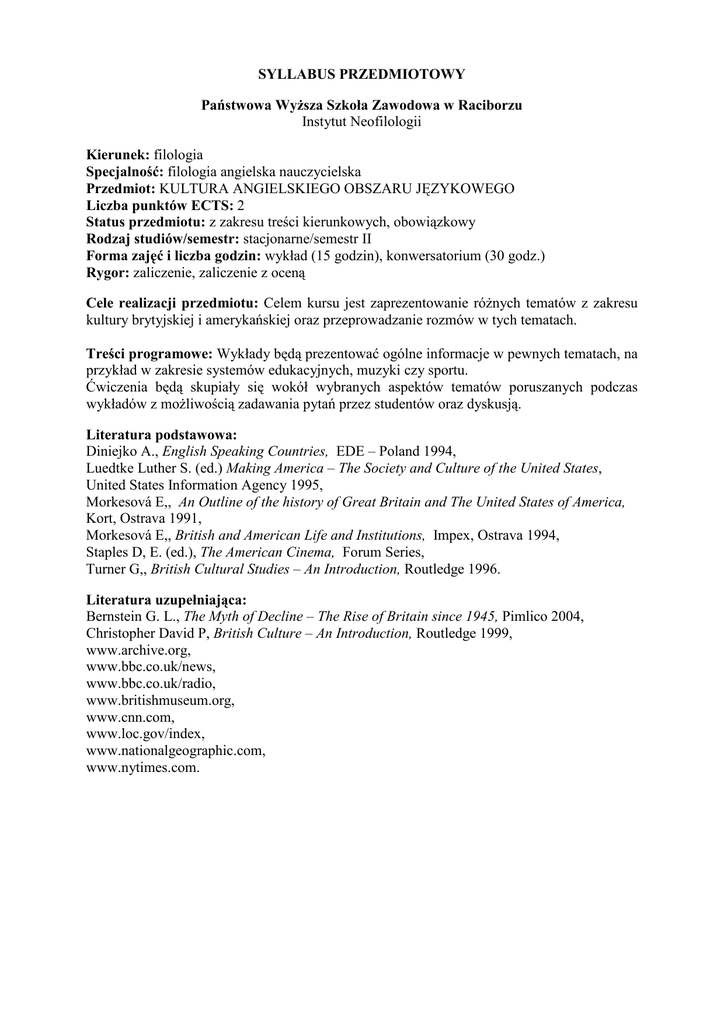 SYLLABUS PRZEDMIOTOWY

Państwowa Wyższa Szkoła Zawodowa w Raciborzu
Instytut Neofilologii

Kierunek: filologia
Specjalność: filologia angielska nauczycielska
Przedmiot: KULTURA ANGIELSKIEGO OBSZARU JĘZYKOWEGO
Liczba punktów ECTS: 2
Status przedmiotu: z zakresu treści kierunkowych, obowiązkowy
Rodzaj studiów/semestr: stacjonarne/semestr II
Forma zajęć i liczba godzin: wykład (15 godzin), konwersatorium (30 godz.)
Rygor: zaliczenie, zaliczenie z oceną

Cele realizacji przedmiotu: Celem kursu jest zaprezentowanie różnych tematów z zakresu kultury brytyjskiej i amerykańskiej oraz przeprowadzanie rozmów w tych tematach.

Treści programowe: Wykłady będą prezentować ogólne informacje w pewnych tematach, na przykład w zakresie systemów edukacyjnych, muzyki czy sportu.
Ćwiczenia będą skupiały się wokół wybranych aspektów tematów poruszanych podczas wykładów z możliwością zadawania pytań przez studentów oraz dyskusją.

Literatura podstawowa:
Diniejko A., English Speaking Countries, EDE – Poland 1994,
Luedtke Luther S. (ed.) Making America – The Society and Culture of the United States, United States Information Agency 1995,
Morkesová E,, An Outline of the history of Great Britain and The United States of America, Kort, Ostrava 1991,
Morkesová E,, British and American Life and Institutions, Impex, Ostrava 1994,
Staples D, E. (ed.), The American Cinema, Forum Series,
Turner G,, British Cultural Studies – An Introduction, Routledge 1996.

Literatura uzupełniająca:
Bernstein G. L., The Myth of Decline – The Rise of Britain since 1945, Pimlico 2004,
Christopher David P, British Culture – An Introduction, Routledge 1999,
www.archive.org,
www.bbc.co.uk/news,
www.bbc.co.uk/radio,
www.britishmuseum.org,
www.cnn.com,
www.loc.gov/index,
www.nationalgeographic.com,
www.nytimes.com.